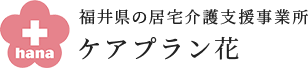 hana

福井県の居宅介護支援事業所
ケアプラン花